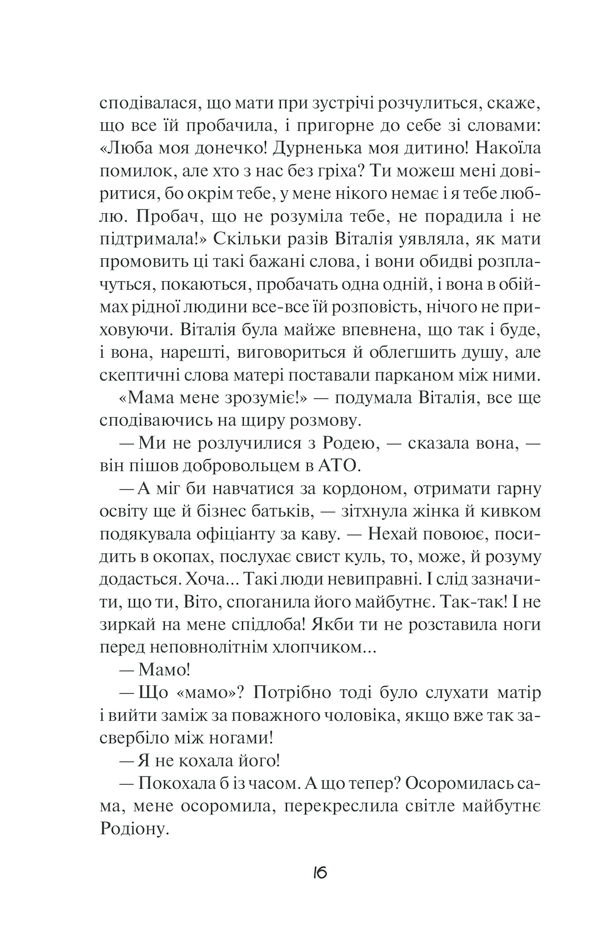 сподівалася, що мати при зустрічі розчулиться, скаже, що все їй пробачила, і пригорне до себе зі словами: «Люба моя донечко! Дурненька моя дитино! Накоїла помилок, але хто з нас без гріха? Ти можеш мені довіритися, бо окрім тебе, у мене нікого немає і я тебе люблю. Пробач, що не розуміла тебе, не порадила і не підтримала!» Скільки разів Віталія уявляла, як мати промовить ці такі бажані слова, і вони обидві розплачуться, покаються, пробачать одна одній, і вона в обіймах рідної людини все-все їй розповість, нічого не приховуючи. Віталія була майже впевнена, що так і буде, і вона, нарешті, виговориться й облегшить душу, але скептичні слова матері поставали парканом між ними.

«Мама мене зрозуміє!» — подумала Віталія, все ще сподіваючись на щиру розмову.

— Ми не розлучилися з Родею, — сказала вона, — він пішов добровольцем в АТО.

— А міг би навчатися за кордоном, отримати гарну освіту ще й бізнес батьків, — зітхнула жінка й кивком подякувала офіціанту за каву. — Нехай повоює, посидить в окопах, послухає свист куль, то, може, й розуму додасться. Хоча... Такі люди невиправні. І слід зазначити, що ти, Віто, споганила його майбутнє. Так-так! І не зиркай на мене спідлоба! Якби ти не розставила ноги перед неповнолітнім хлопчиком...

— Мамо!

— Що «мамо»? Потрібно тоді було слухати матір і вийти заміж за поважного чоловіка, якщо вже так засвербіло між ногами!

— Я не кохала його!

— Покохала б із часом. А що тепер? Осоромилась сама, мене осоромила, перекреслила світле майбутнє Родіону.

16